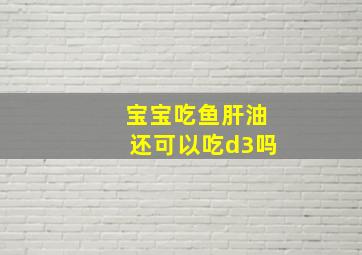 宝宝吃鱼肝油
还可以吃d3吗